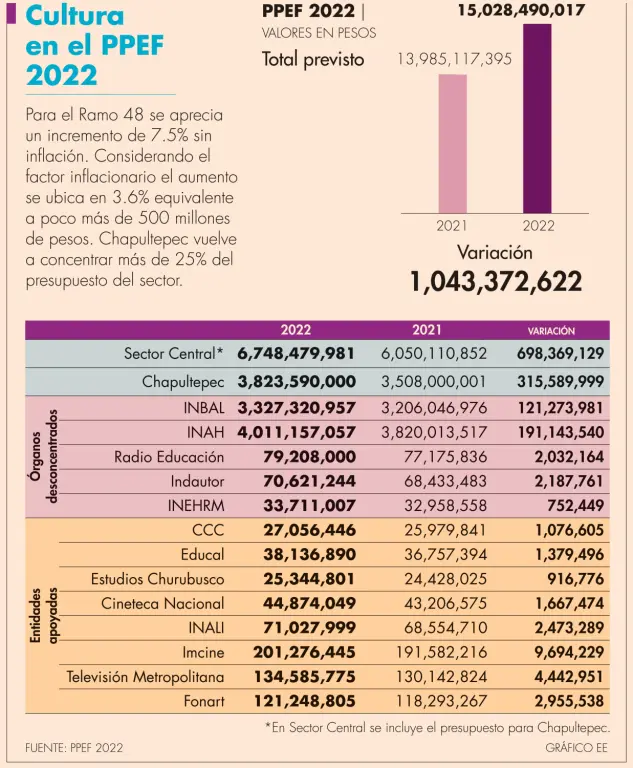 Cultura en el PPEF 2022

Para el Ramo 48 se aprecia un incremento de 7.5% sin inflación. Considerando el factor inflacionario el aumento se ubica en 3.6% equivalente a poco más de 500 millones de pesos. Chapultepec vuelve a concentrar más de 25% del presupuesto del sector.

PPEF 2022 |
VALORES EN PESOS
Total previsto

13,985,117,395
15,028,490,017

2021
2022

Variación
1,043,372,622

| | | 2022 | 2021 | VARIACIÓN |
|---|---|---|---|---|
| | Sector Central* | 6,748,479,981 | 6,050,110,852 | 698,369,129 |
| | Chapultepec | 3,823,590,000 | 3,508,000,001 | 315,589,999 |
| Órganos desconcentrados | INBAL | 3,327,320,957 | 3,206,046,976 | 121,273,981 |
| | INAH | 4,011,157,057 | 3,820,013,517 | 191,143,540 |
| | Radio Educación | 79,208,000 | 77,175,836 | 2,032,164 |
| | Indautor | 70,621,244 | 68,433,483 | 2,187,761 |
| | INEHRM | 33,711,007 | 32,958,558 | 752,449 |
| Entidades apoyadas | CCC | 27,056,446 | 25,979,841 | 1,076,605 |
| | Educal | 38,136,890 | 36,757,394 | 1,379,496 |
| | Estudios Churubusco | 25,344,801 | 24,428,025 | 916,776 |
| | Cineteca Nacional | 44,874,049 | 43,206,575 | 1,667,474 |
| | INALI | 71,027,999 | 68,554,710 | 2,473,289 |
| | Imcine | 201,276,445 | 191,582,216 | 9,694,229 |
| | Televisión Metropolitana | 134,585,775 | 130,142,824 | 4,442,951 |
| | Fonart | 121,248,805 | 118,293,267 | 2,955,538 |

*En Sector Central se incluye el presupuesto para Chapultepec.

FUENTE: PPEF 2022
GRÁFICO EE